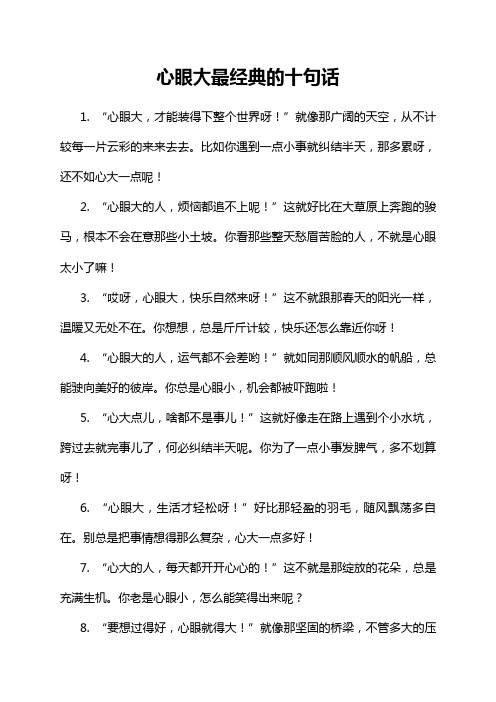 心眼大最经典的十句话

1. “心眼大，才能装得下整个世界呀！”就像那广阔的天空，从不计较每一片云彩的来来去去。比如你遇到一点小事就纠结半天，那多累呀，还不如心大一点呢！

2. “心眼大的人，烦恼都追不上呢！”这就好比在大草原上奔跑的骏马，根本不会在意那些小土坡。你看那些整天愁眉苦脸的人，不就是心眼太小了嘛！

3. “哎呀，心眼大，快乐自然来呀！”这不就跟那春天的阳光一样，温暖又无处不在。你想想，总是斤斤计较，快乐还怎么靠近你呀！

4. “心眼大的人，运气都不会差哟！”就如同那顺风顺水的帆船，总能驶向美好的彼岸。你总是心眼小，机会都被吓跑啦！

5. “心大点儿，啥都不是事儿！”这就好像走在路上遇到个小水坑，跨过去就完事儿了，何必纠结半天呢。你为了一点小事发脾气，多不划算呀！

6. “心眼大，生活才轻松呀！”好比那轻盈的羽毛，随风飘荡多自在。别总是把事情想得那么复杂，心大一点多好！

7. “心大的人，每天都开开心心的！”这不就是那绽放的花朵，总是充满生机。你老是心眼小，怎么能笑得出来呢？

8. “要想过得好，心眼就得大！”就像那坚固的桥梁，不管多大的压